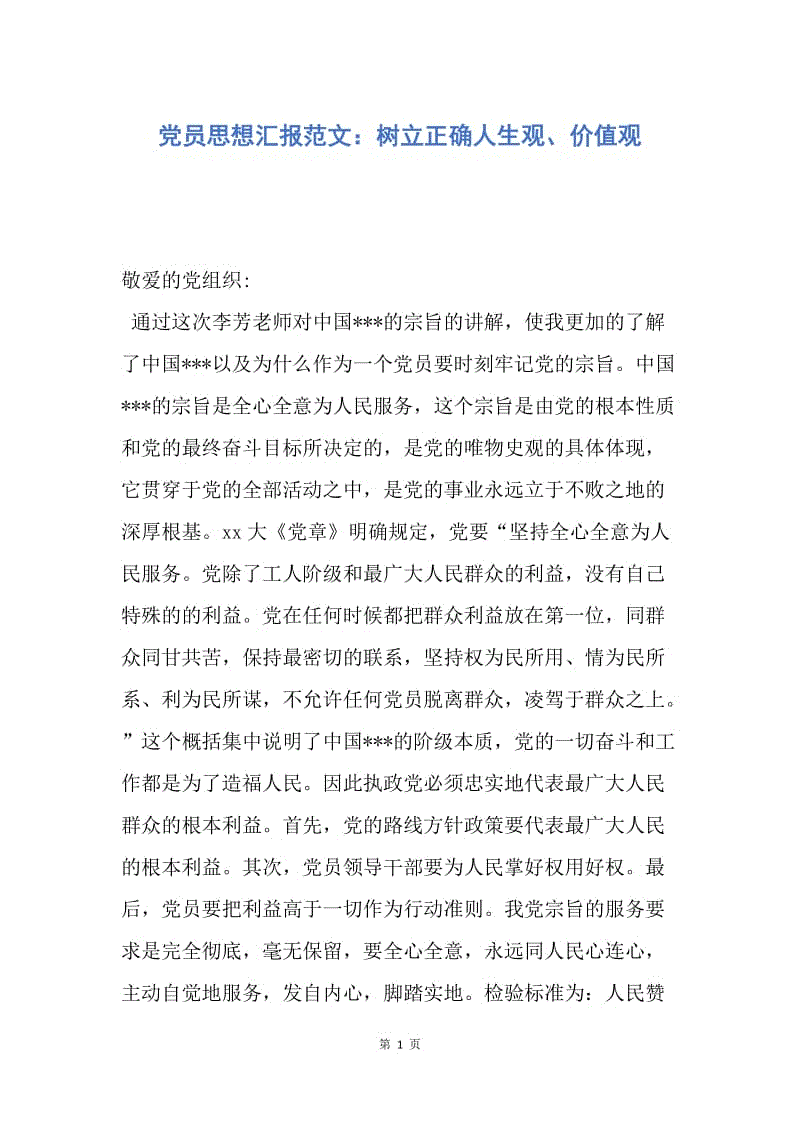 党员思想汇报范文：树立正确人生观、价值观

敬爱的党组织:

通过这次李芳老师对中国***的宗旨的讲解，使我更加的了解了中国***以及为什么作为一个党员要时刻牢记党的宗旨。中国***的宗旨是全心全意为人民服务，这个宗旨是由党的根本性质和党的最终奋斗目标所决定的，是党的唯物史观的具体体现，它贯穿于党的全部活动之中，是党的事业永远立于不败之地的深厚根基。xx 大《党章》明确规定，党要“坚持全心全意为人民服务。党除了工人阶级和最广大人民群众的利益，没有自己特殊的的利益。党在任何时候都把群众利益放在第一位，同群众同甘共苦，保持最密切的联系，坚持权为民所用、情为民所系、利为民所谋，不允许任何党员脱离群众，凌驾于群众之上。”这个概括集中说明了中国***的阶级本质，党的一切奋斗和工作都是为了造福人民。因此执政党必须忠实地代表最广大人民群众的根本利益。首先，党的路线方针政策要代表最广大人民的根本利益。其次，党员领导干部要为人民掌好权用好权。最后，党员要把利益高于一切作为行动准则。我党宗旨的服务要求是完全彻底，毫无保留，要全心全意，永远同人民心连心，主动自觉地服务，发自内心，脚踏实地。检验标准为：人民赞

第 1 页